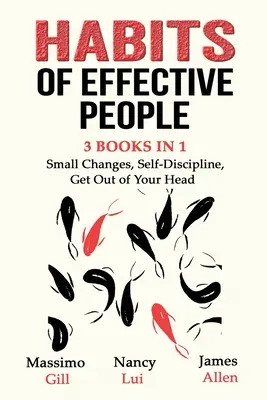 HABITS
OF EFFECTIVE PEOPLE

3 BOOKS IN 1
Small Changes, Self-Discipline, Get Out of Your Head

Massimo
Gill

Nancy
Lui

James
Allen